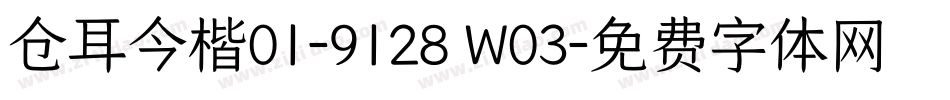 仓耳今楷01-9128 W03-免费字体网